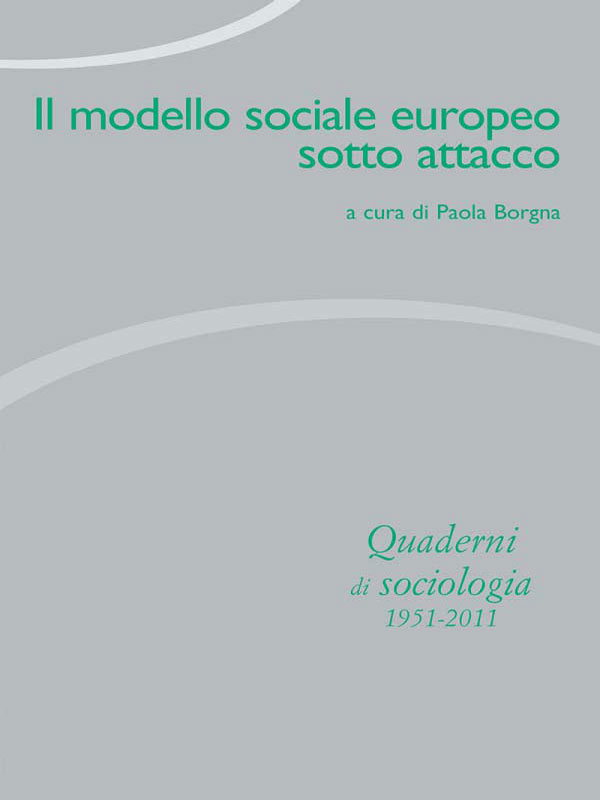 Il modello sociale europeo
sotto attacco

a cura di Paola Borgna

Quaderni
di sociologia
1951-2011